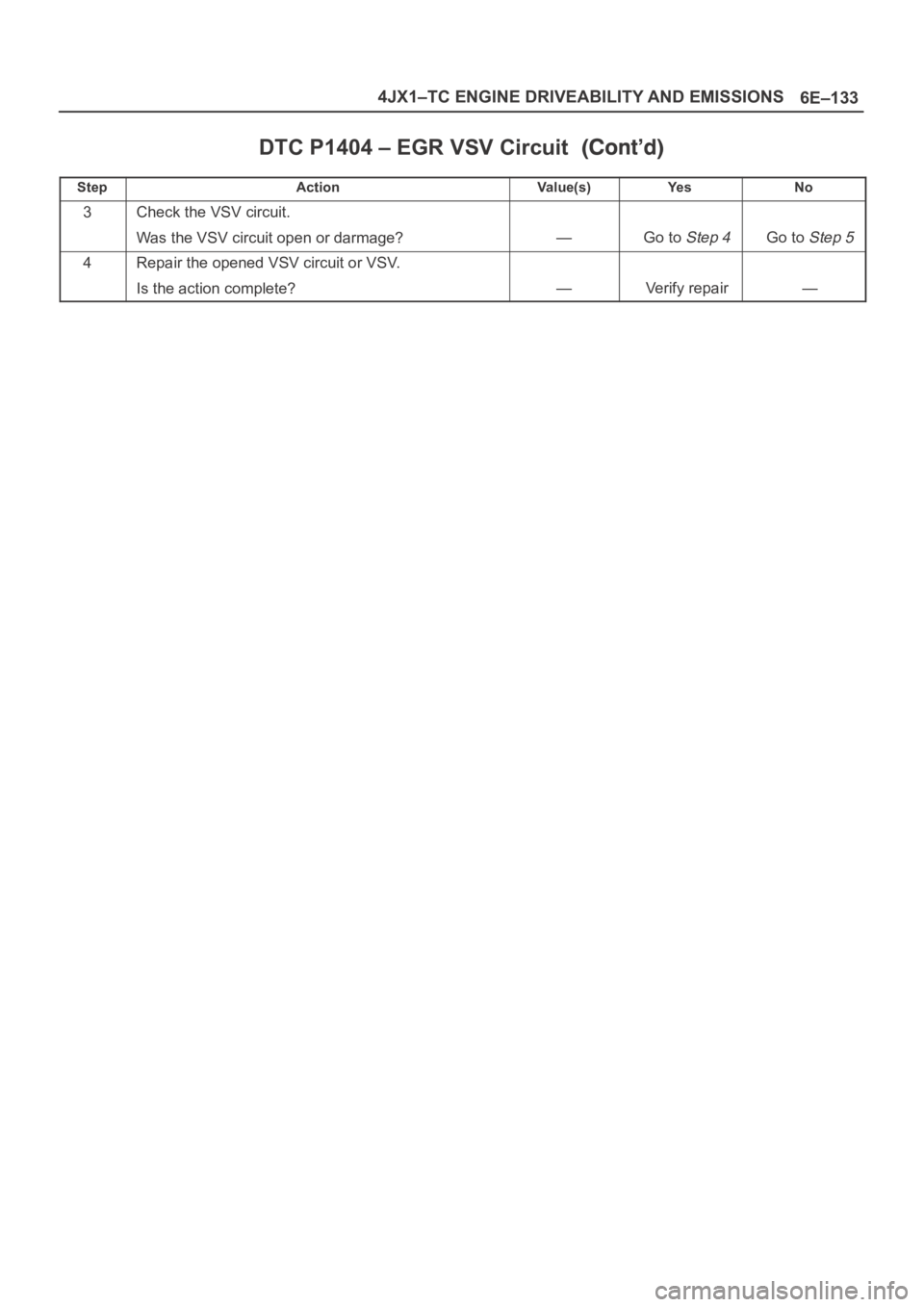 4JX1–TC ENGINE DRIVEABILITY AND EMISSIONS 6E–133

DTC P1404 – EGR VSV Circuit (Cont'd)

| Step | Action | Value(s) | Yes | No |
|---|---|---|---|---|
| 3 | Check the VSV circuit. Was the VSV circuit open or darmage? | — | Go to Step 4 | Go to Step 5 |
| 4 | Repair the opened VSV circuit or VSV. Is the action complete? | — | Verify repair | — |

carmanualsonline.info